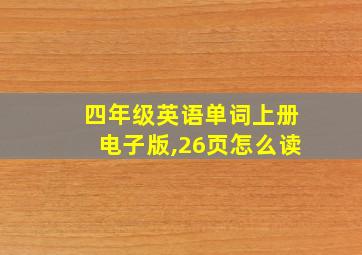 四年级英语单词上册电子版,26页怎么读